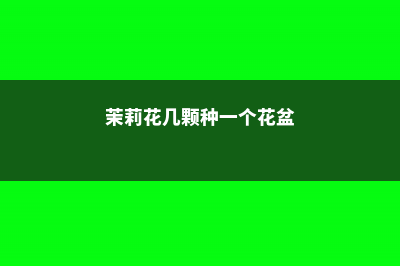 茉莉花几颗种一个花盆